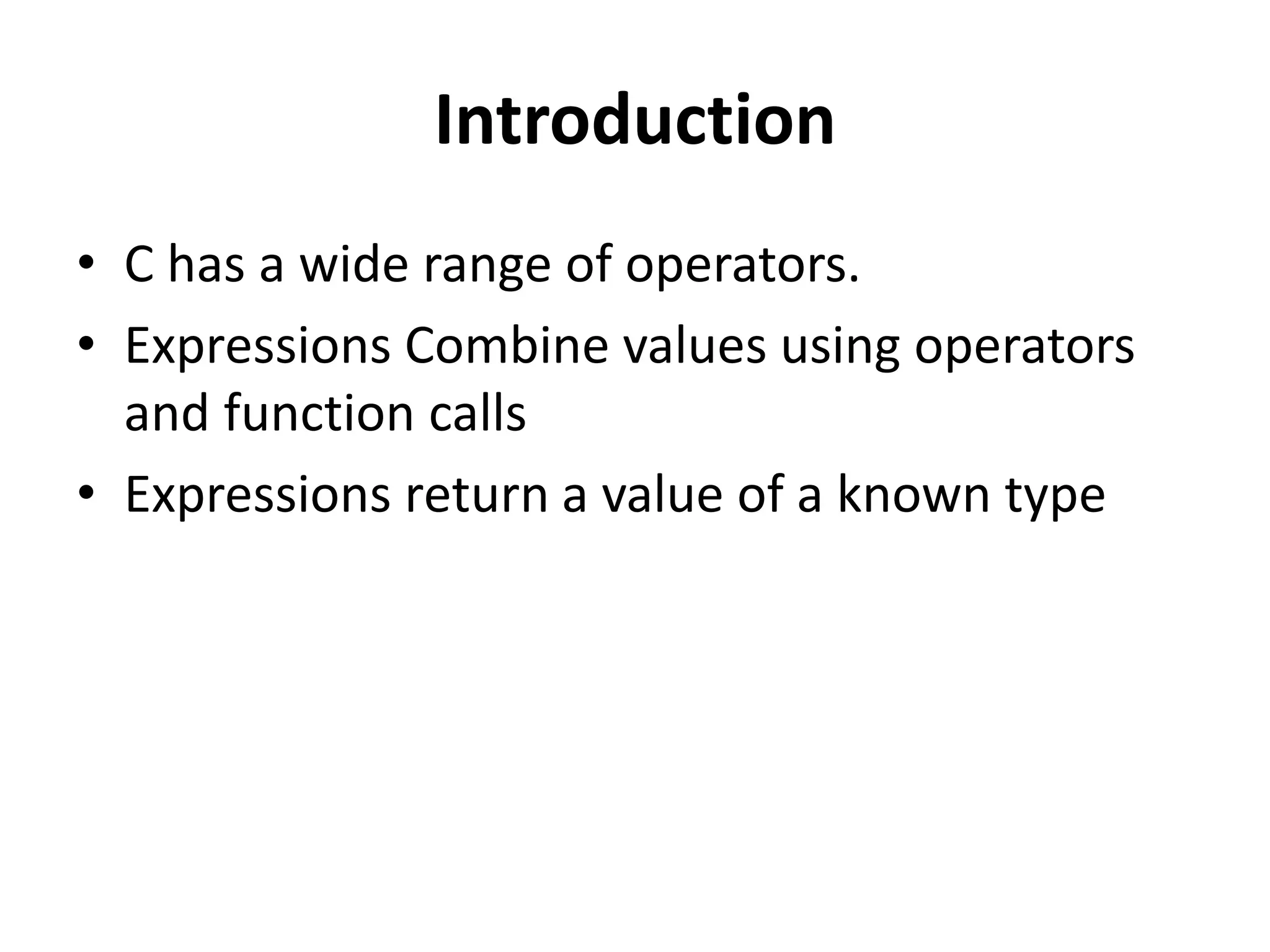 Introduction

• C has a wide range of operators.
• Expressions Combine values using operators and function calls
• Expressions return a value of a known type